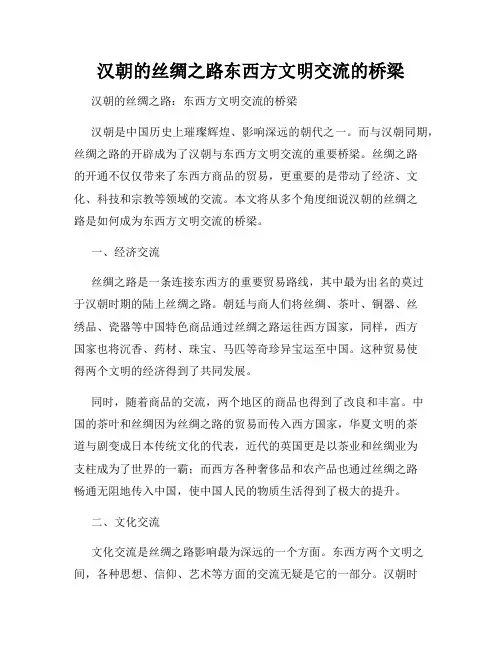 汉朝的丝绸之路东西方文明交流的桥梁

汉朝的丝绸之路：东西方文明交流的桥梁

汉朝是中国历史上璀璨辉煌、影响深远的朝代之一。而与汉朝同期，丝绸之路的开辟成为了汉朝与东西方文明交流的重要桥梁。丝绸之路的开通不仅仅带来了东西方商品的贸易，更重要的是带动了经济、文化、科技和宗教等领域的交流。本文将从多个角度细说汉朝的丝绸之路是如何成为东西方文明交流的桥梁。

一、经济交流

丝绸之路是一条连接东西方的重要贸易路线，其中最为出名的莫过于汉朝时期的陆上丝绸之路。朝廷与商人们将丝绸、茶叶、铜器、丝绣品、瓷器等中国特色商品通过丝绸之路运往西方国家，同样，西方国家也将沉香、药材、珠宝、马匹等奇珍异宝运至中国。这种贸易使得两个文明的经济得到了共同发展。

同时，随着商品的交流，两个地区的商品也得到了改良和丰富。中国的茶叶和丝绸因为丝绸之路的贸易而传入西方国家，华夏文明的茶道与剧变成日本传统文化的代表，近代的英国更是以茶业和丝绸业为支柱成为了世界的一霸；而西方各种奢侈品和农产品也通过丝绸之路畅通无阻地传入中国，使中国人民的物质生活得到了极大的提升。

二、文化交流

文化交流是丝绸之路影响最为深远的一个方面。东西方两个文明之间，各种思想、信仰、艺术等方面的交流无疑是它的一部分。汉朝时